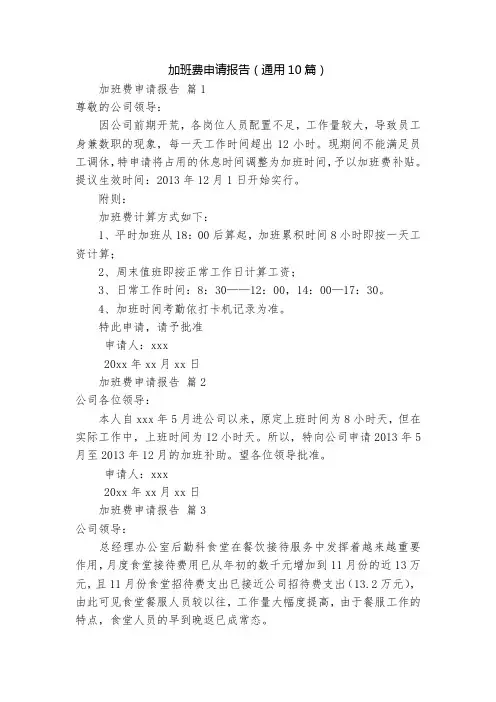 加班费申请报告（通用10篇）

加班费申请报告 篇1

尊敬的公司领导：

因公司前期开荒，各岗位人员配置不足，工作量较大，导致员工身兼数职的现象，每一天工作时间超出12小时。现期间不能满足员工调休，特申请将占用的休息时间调整为加班时间，予以加班费补贴。提议生效时间：2013年12月1日开始实行。

附则：

加班费计算方式如下：

1、平时加班从18：00后算起，加班累积时间8小时即按一天工资计算；

2、周末值班即按正常工作日计算工资；

3、日常工作时间：8：30——12：00，14：00—17：30。

4、加班时间考勤依打卡机记录为准。

特此申请，请予批准

申请人：xxx

20xx年xx月xx日

加班费申请报告 篇2

公司各位领导：

本人自xxx年5月进公司以来，原定上班时间为8小时天，但在实际工作中，上班时间为12小时天。所以，特向公司申请2013年5月至2013年12月的加班补助。望各位领导批准。

申请人：xxx

20xx年xx月xx日

加班费申请报告 篇3

公司领导：

总经理办公室后勤科食堂在餐饮接待服务中发挥着越来越重要作用，月度食堂接待费用已从年初的数千元增加到11月份的近13万元，且11月份食堂招待费支出已接近公司招待费支出（13.2万元），由此可见食堂餐服人员较以往，工作量大幅度提高，由于餐服工作的特点，食堂人员的早到晚返已成常态。